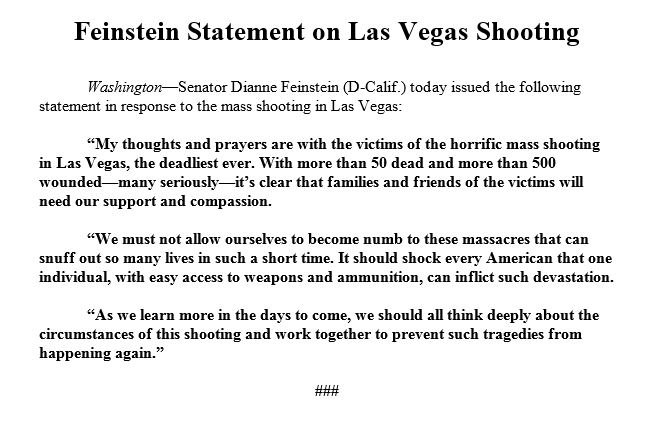 Feinstein Statement on Las Vegas Shooting

Washington—Senator Dianne Feinstein (D-Calif.) today issued the following statement in response to the mass shooting in Las Vegas:

“My thoughts and prayers are with the victims of the horrific mass shooting in Las Vegas, the deadliest ever. With more than 50 dead and more than 500 wounded—many seriously—it’s clear that families and friends of the victims will need our support and compassion.

“We must not allow ourselves to become numb to these massacres that can snuff out so many lives in such a short time. It should shock every American that one individual, with easy access to weapons and ammunition, can inflict such devastation.

“As we learn more in the days to come, we should all think deeply about the circumstances of this shooting and work together to prevent such tragedies from happening again.”

###